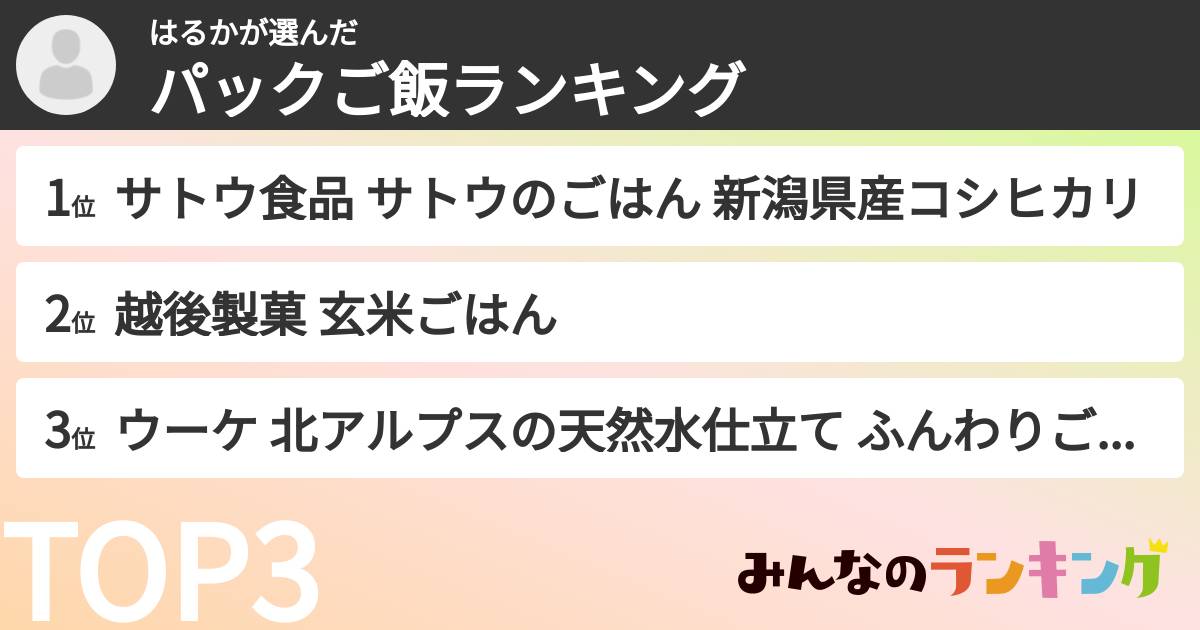 はるかが選んだ
パックご飯ランキング

1位 サトウ食品 サトウのごはん 新潟県産コシヒカリ

2位 越後製菓 玄米ごはん

3位 ウーケ 北アルプスの天然水仕立て ふんわりご...

TOP3

みんなのランキング